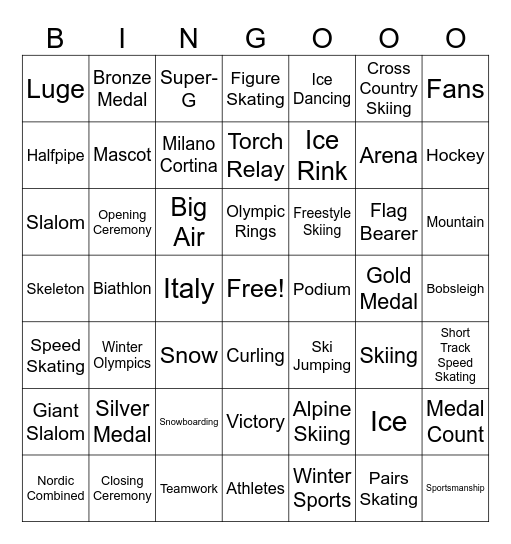 | B | I | N | G | O | O | O |
|---|---|---|---|---|---|---|
| Luge | Bronze Medal | Super-G | Figure Skating | Ice Dancing | Cross Country Skiing | Fans |
| Halfpipe | Mascot | Milano Cortina | Torch Relay | Ice Rink | Arena | Hockey |
| Slalom | Opening Ceremony | Big Air | Olympic Rings | Freestyle Skiing | Flag Bearer | Mountain |
| Skeleton | Biathlon | Italy | Free! | Podium | Gold Medal | Bobsleigh |
| Speed Skating | Winter Olympics | Snow | Curling | Ski Jumping | Skiing | Short Track Speed Skating |
| Giant Slalom | Silver Medal | Snowboarding | Victory | Alpine Skiing | Ice | Medal Count |
| Nordic Combined | Closing Ceremony | Teamwork | Athletes | Winter Sports | Pairs Skating | Sportsmanship |